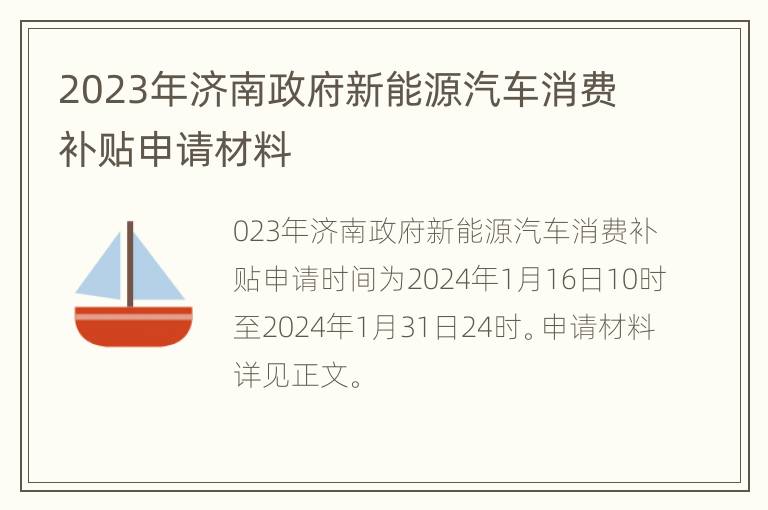 2023年济南政府新能源汽车消费补贴申请材料

023年济南政府新能源汽车消费补贴申请时间为2024年1月16日10时至2024年1月31日24时。申请材料详见正文。